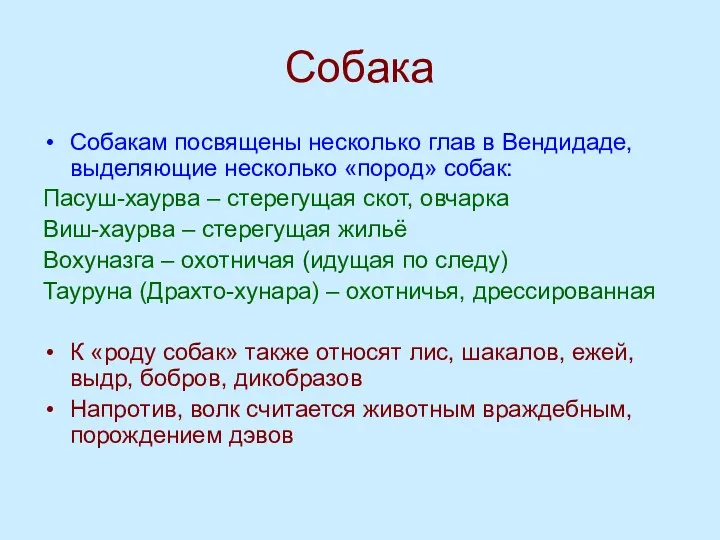 Собака

• Собакам посвящены несколько глав в Вендидаде, выделяющие несколько «пород» собак:
Пасуш-хаурва – стерегущая скот, овчарка
Виш-хаурва – стерегущая жильё
Вохуназга – охотничая (идущая по следу)
Тауруна (Драхто-хунара) – охотничья, дрессированная

• К «роду собак» также относят лис, шакалов, ежей, выдр, бобров, дикобразов
• Напротив, волк считается животным враждебным, порождением дэвов